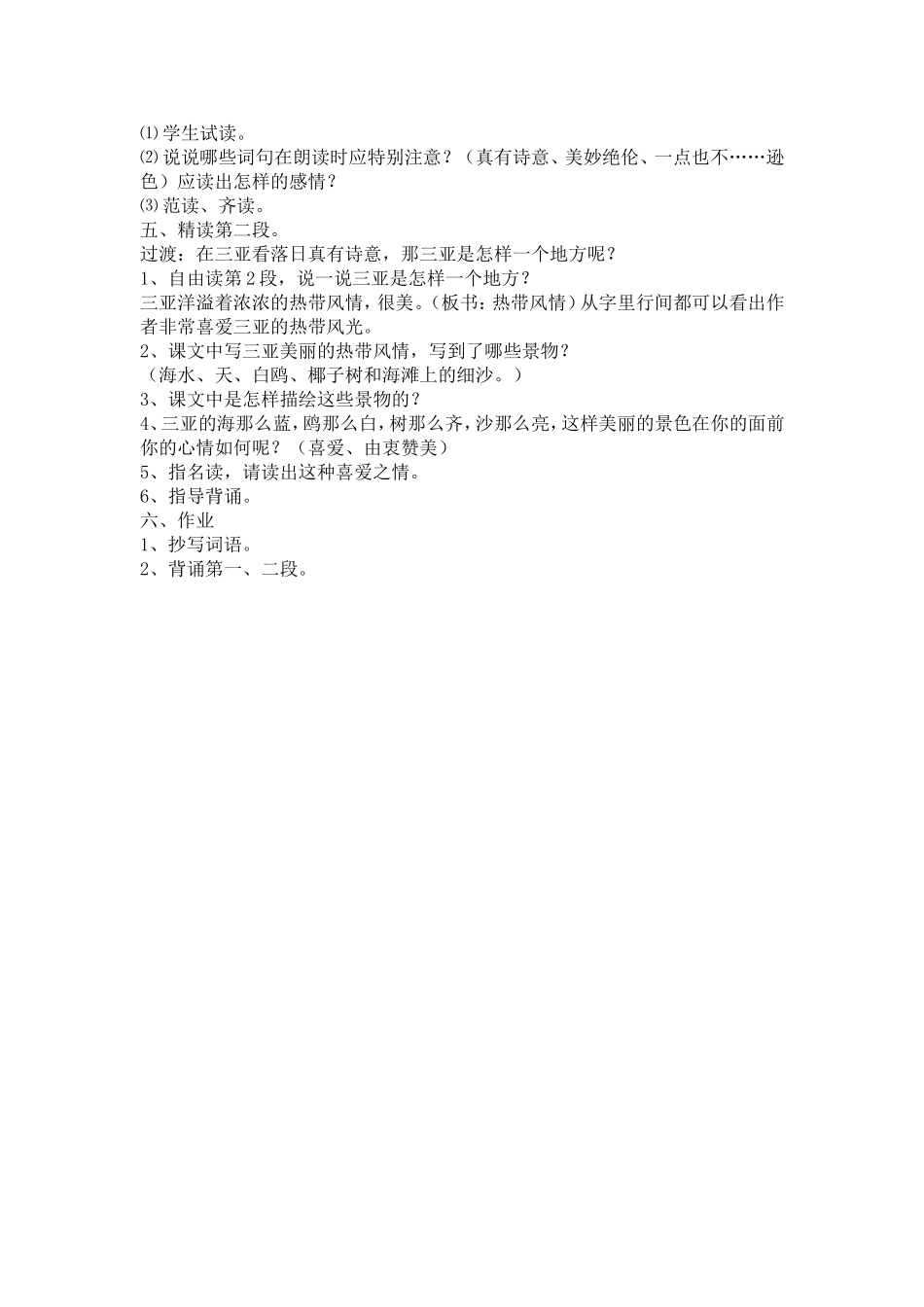 ⑴学生试读。
⑵说说哪些词句在朗读时应特别注意？（真有诗意、美妙绝伦、一点也不……逊色）应读出怎样的感情？
⑶范读、齐读。
五、精读第二段。
过渡：在三亚看落日真有诗意，那三亚是怎样一个地方呢？
1、自由读第2段，说一说三亚是怎样一个地方？
三亚洋溢着浓浓的热带风情，很美。(板书：热带风情）从字里行间都可以看出作者非常喜爱三亚的热带风光。
2、课文中写三亚美丽的热带风情，写到了哪些景物？
（海水、天、白鸥、椰子树和海滩上的细沙。）
3、课文中是怎样描绘这些景物的？
4、三亚的海那么蓝，鸥那么白，树那么齐，沙那么亮，这样美丽的景色在你的面前你的心情如何呢？（喜爱、由衷赞美）
5、指名读，请读出这种喜爱之情。
6、指导背诵。
六、作业
1、抄写词语。
2、背诵第一、二段。